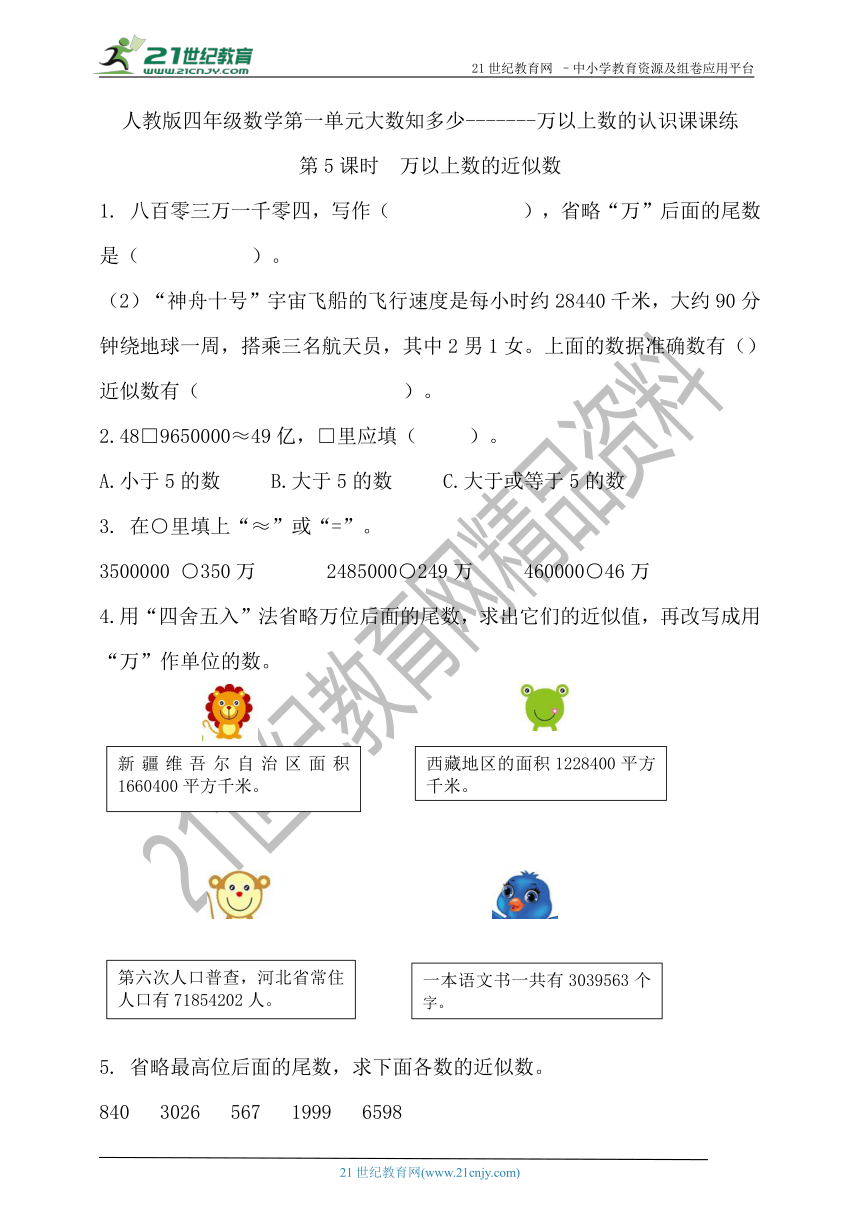 21世纪教育
www.21cnjy.com

21世纪教育网 －中小学教育资源及组卷应用平台

人教版四年级数学第一单元大数知多少-------万以上数的认识课课练

第5课时　万以上数的近似数

1. 八百零三万一千零四，写作（　　　　　　），省略“万”后面的尾数是（　　　　）。

（2）“神舟十号”宇宙飞船的飞行速度是每小时约28440千米，大约90分钟绕地球一周，搭乘三名航天员，其中2男1女。上面的数据准确数有（）近似数有（　　　　　　　　）。

2.48□9650000≈49亿，□里应填（　　　）。

A.小于5的数　　B.大于5的数　　C.大于或等于5的数

3. 在○里填上“≈”或“=”。

3500000 ○350万　　　2485000○249万　　　460000○46万

4.用“四舍五入”法省略万位后面的尾数，求出它们的近似值，再改写成用“万”作单位的数。

新疆维吾尔自治区面积1660400平方千米。

西藏地区的面积1228400平方千米。

第六次人口普查，河北省常住人口有71854202人。

一本语文书一共有3039563个字。

5. 省略最高位后面的尾数，求下面各数的近似数。

840　3026　567　1999　6598

21世纪教育网精品资料

21世纪教育网(www.21cnjy.com)